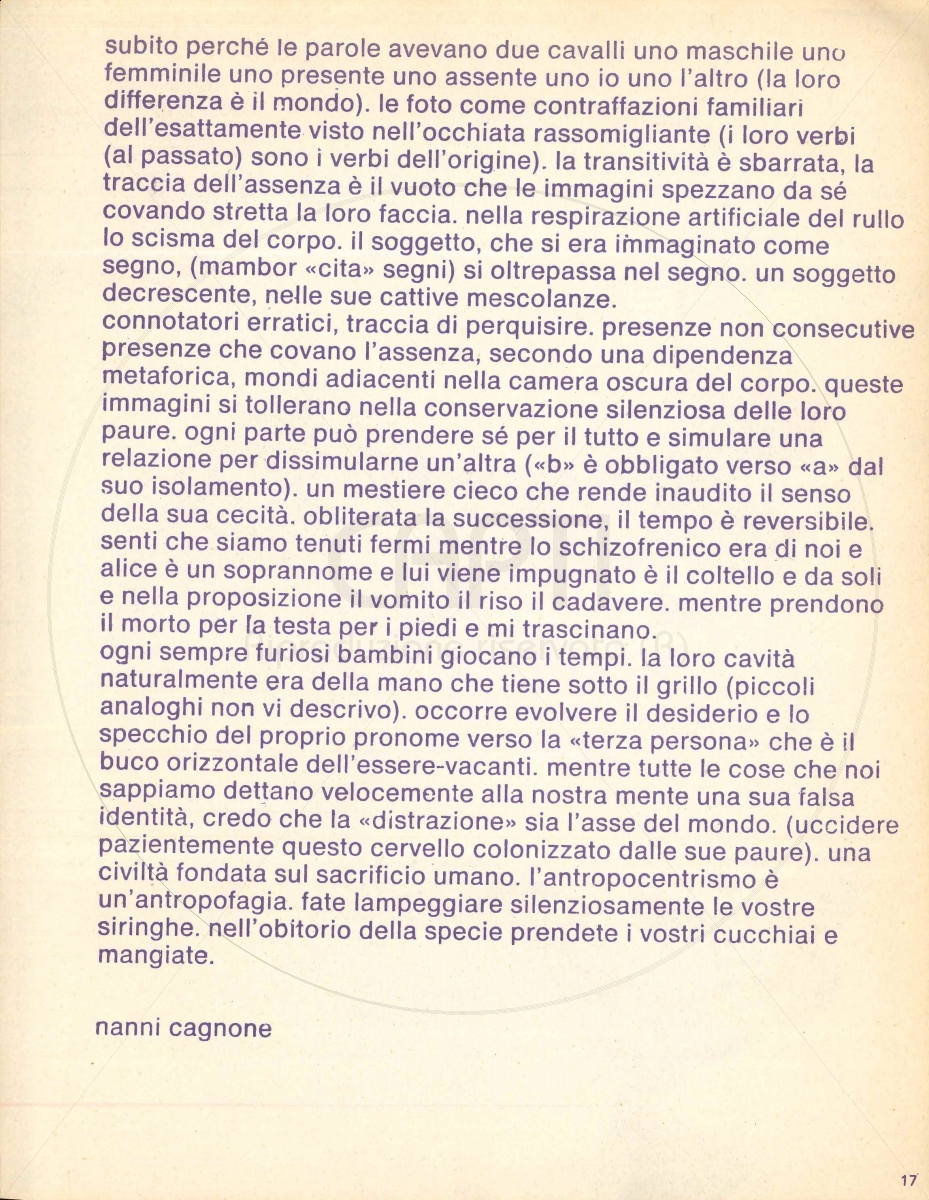 subito perché le parole avevano due cavalli uno maschile uno femminile uno presente uno assente uno io uno l'altro (la loro differenza è il mondo). le foto come contraffazioni familiari dell'esattamente visto nell'occhiata rassomigliante (i loro verbi (al passato) sono i verbi dell'origine). la transitività è sbarrata, la traccia dell'assenza è il vuoto che le immagini spezzano da sé covando stretta la loro faccia. nella respirazione artificiale del rullo lo scisma del corpo. il soggetto, che si era immaginato come segno, (mambor «cita» segni) si oltrepassa nel segno. un soggetto decrescente, nelle sue cattive mescolanze.
connotatori erratici, traccia di perquisire. presenze non consecutive presenze che covano l'assenza, secondo una dipendenza metaforica, mondi adiacenti nella camera oscura del corpo. queste immagini si tollerano nella conservazione silenziosa delle loro paure. ogni parte può prendere sé per il tutto e simulare una relazione per dissimularne un'altra («b» è obbligato verso «a» dal suo isolamento). un mestiere cieco che rende inaudito il senso della sua cecità. obliterata la successione, il tempo è reversibile. senti che siamo tenuti fermi mentre lo schizofrenico era di noi e alice è un soprannome e lui viene impugnato è il coltello e da soli e nella proposizione il vomito il riso il cadavere. mentre prendono il morto per la testa per i piedi e mi trascinano.
ogni sempre furiosi bambini giocano i tempi. la loro cavità naturalmente era della mano che tiene sotto il grillo (piccoli analoghi non vi descrivo). occorre evolvere il desiderio e lo specchio del proprio pronome verso la «terza persona» che è il buco orizzontale dell'essere-vacanti. mentre tutte le cose che noi sappiamo dettano velocemente alla nostra mente una sua falsa identità, credo che la «distrazione» sia l'asse del mondo. (uccidere pazientemente questo cervello colonizzato dalle sue paure). una civiltà fondata sul sacrificio umano. l'antropocentrismo è un'antropofagia. fate lampeggiare silenziosamente le vostre siringhe. nell'obitorio della specie prendete i vostri cucchiai e mangiate.

nanni cagnone

17